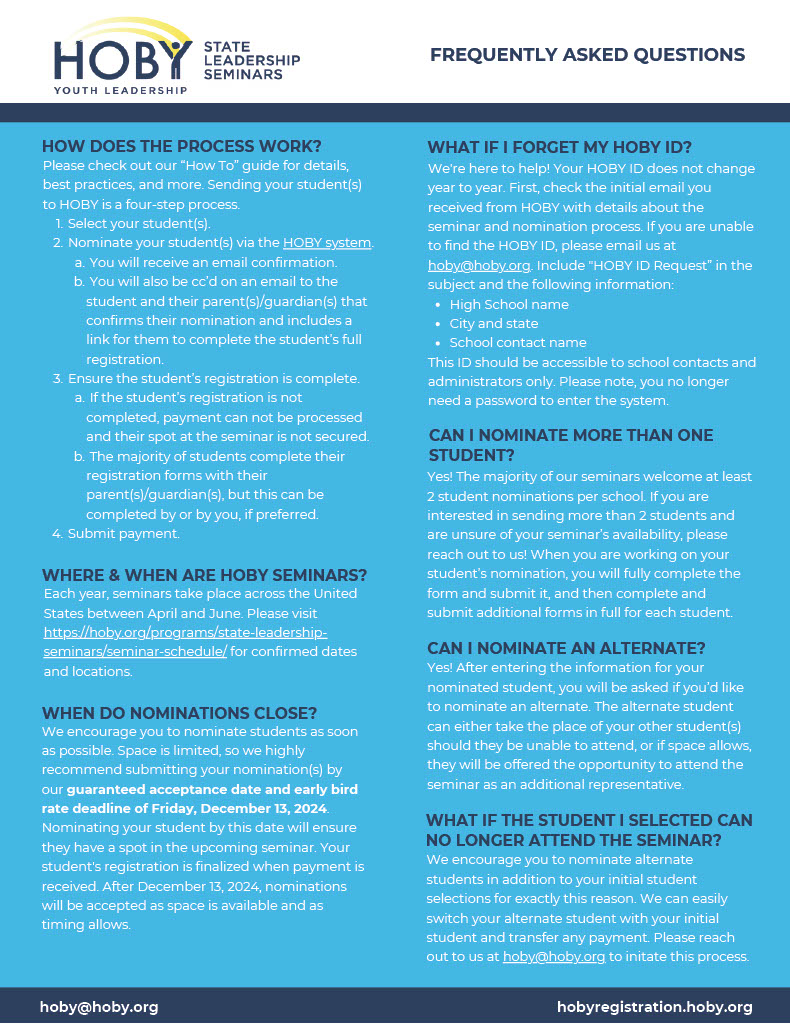 HOBY
YOUTH LEADERSHIP
STATE LEADERSHIP SEMINARS

FREQUENTLY ASKED QUESTIONS

HOW DOES THE PROCESS WORK?
Please check out our "How To" guide for details, best practices, and more. Sending your student(s) to HOBY is a four-step process.
1. Select your student(s).
2. Nominate your student(s) via the HOBY system.
a. You will receive an email confirmation.
b. You will also be cc'd on an email to the student and their parent(s)/guardian(s) that confirms their nomination and includes a link for them to complete the student's full registration.
3. Ensure the student's registration is complete.
a. If the student's registration is not completed, payment can not be processed and their spot at the seminar is not secured.
b. The majority of students complete their registration forms with their parent(s)/guardian(s), but this can be completed by or by you, if preferred.
4. Submit payment.

WHERE & WHEN ARE HOBY SEMINARS?
Each year, seminars take place across the United States between April and June. Please visit https://hoby.org/programs/state-leadership-seminars/seminar-schedule/ for confirmed dates and locations.

WHEN DO NOMINATIONS CLOSE?
We encourage you to nominate students as soon as possible. Space is limited, so we highly recommend submitting your nomination(s) by our guaranteed acceptance date and early bird rate deadline of Friday, December 13, 2024. Nominating your student by this date will ensure they have a spot in the upcoming seminar. Your student's registration is finalized when payment is received. After December 13, 2024, nominations will be accepted as space is available and as timing allows.

WHAT IF I FORGET MY HOBY ID?
We're here to help! Your HOBY ID does not change year to year. First, check the initial email you received from HOBY with details about the seminar and nomination process. If you are unable to find the HOBY ID, please email us at hoby@hoby.org. Include "HOBY ID Request" in the subject and the following information:
• High School name
• City and state
• School contact name
This ID should be accessible to school contacts and administrators only. Please note, you no longer need a password to enter the system.

CAN I NOMINATE MORE THAN ONE STUDENT?
Yes! The majority of our seminars welcome at least 2 student nominations per school. If you are interested in sending more than 2 students and are unsure of your seminar's availability, please reach out to us! When you are working on your student's nomination, you will fully complete the form and submit it, and then complete and submit additional forms in full for each student.

CAN I NOMINATE AN ALTERNATE?
Yes! After entering the information for your nominated student, you will be asked if you'd like to nominate an alternate. The alternate student can either take the place of your other student(s) should they be unable to attend, or if space allows, they will be offered the opportunity to attend the seminar as an additional representative.

WHAT IF THE STUDENT I SELECTED CAN NO LONGER ATTEND THE SEMINAR?
We encourage you to nominate alternate students in addition to your initial student selections for exactly this reason. We can easily switch your alternate student with your initial student and transfer any payment. Please reach out to us at hoby@hoby.org to initate this process.

hoby@hoby.org
hobyregistration.hoby.org